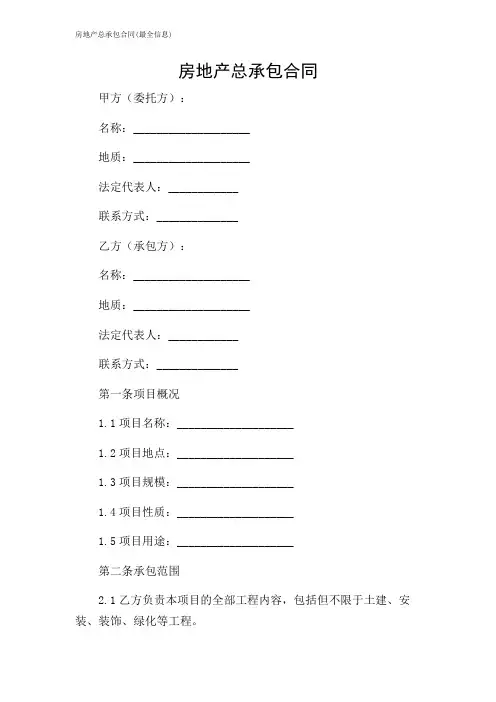 房地产总承包合同(最全信息)

房地产总承包合同

甲方（委托方）：

名称：____________________

地质：____________________

法定代表人：____________

联系方式：______________

乙方（承包方）：

名称：____________________

地质：____________________

法定代表人：____________

联系方式：______________

第一条项目概况

1.1 项目名称：____________________

1.2 项目地点：____________________

1.3 项目规模：____________________

1.4 项目性质：____________________

1.5 项目用途：____________________

第二条承包范围

2.1 乙方负责本项目的全部工程内容，包括但不限于土建、安装、装饰、绿化等工程。